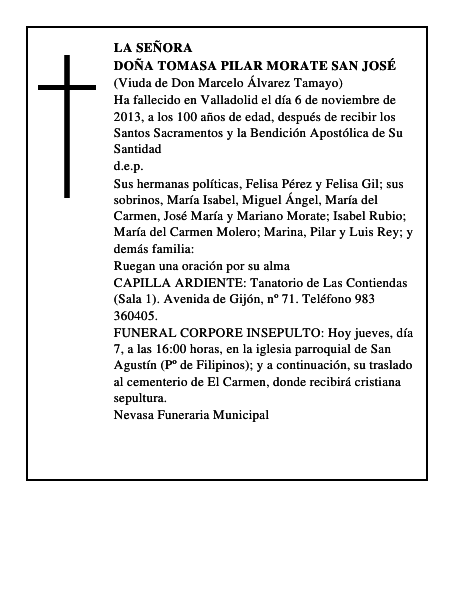 LA SEÑORA
DOÑA TOMASA PILAR MORATE SAN JOSÉ
(Viuda de Don Marcelo Álvarez Tamayo)
Ha fallecido en Valladolid el día 6 de noviembre de 2013, a los 100 años de edad, después de recibir los Santos Sacramentos y la Bendición Apostólica de Su Santidad
d.e.p.
Sus hermanas políticas, Felisa Pérez y Felisa Gil; sus sobrinos, María Isabel, Miguel Ángel, María del Carmen, José María y Mariano Morate; Isabel Rubio; María del Carmen Molero; Marina, Pilar y Luis Rey; y demás familia:
Ruegan una oración por su alma
CAPILLA ARDIENTE: Tanatorio de Las Contiendas (Sala 1). Avenida de Gijón, nº 71. Teléfono 983 360405.
FUNERAL CORPORE INSEPULTO: Hoy jueves, día 7, a las 16:00 horas, en la iglesia parroquial de San Agustín (Pº de Filipinos); y a continuación, su traslado al cementerio de El Carmen, donde recibirá cristiana sepultura.
Nevasa Funeraria Municipal